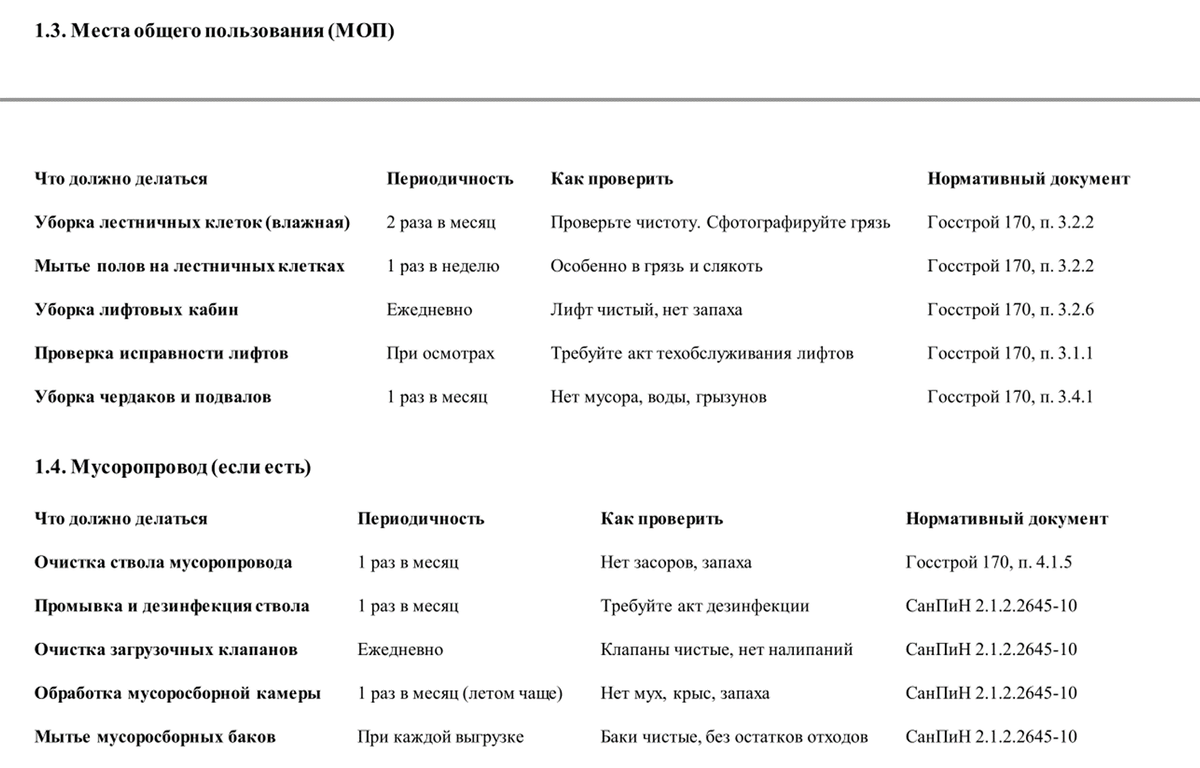 1.3. Места общего пользования (МОП)

| Что должно делаться | Периодичность | Как проверить | Нормативный документ |
|---|---|---|---|
| Уборка лестничных клеток (влажная) | 2 раза в месяц | Проверьте чистоту. Сфотографируйте грязь | Госстрой 170, п. 3.2.2 |
| Мытье полов на лестничных клетках | 1 раз в неделю | Особенно в грязь и слякоть | Госстрой 170, п. 3.2.2 |
| Уборка лифтовых кабин | Ежедневно | Лифт чистый, нет запаха | Госстрой 170, п. 3.2.6 |
| Проверка исправности лифтов | При осмотрах | Требуйте акт техобслуживания лифтов | Госстрой 170, п. 3.1.1 |
| Уборка чердаков и подвалов | 1 раз в месяц | Нет мусора, воды, грызунов | Госстрой 170, п. 3.4.1 |

1.4. Мусоропровод (если есть)

| Что должно делаться | Периодичность | Как проверить | Нормативный документ |
|---|---|---|---|
| Очистка ствола мусоропровода | 1 раз в месяц | Нет засоров, запаха | Госстрой 170, п. 4.1.5 |
| Промывка и дезинфекция ствола | 1 раз в месяц | Требуйте акт дезинфекции | СанПиН 2.1.2.2645-10 |
| Очистка загрузочных клапанов | Ежедневно | Клапаны чистые, нет налипаний | СанПиН 2.1.2.2645-10 |
| Обработка мусоросборной камеры | 1 раз в месяц (летом чаще) | Нет мух, крыс, запаха | СанПиН 2.1.2.2645-10 |
| Мытье мусоросборных баков | При каждой выгрузке | Баки чистые, без остатков отходов | СанПиН 2.1.2.2645-10 |